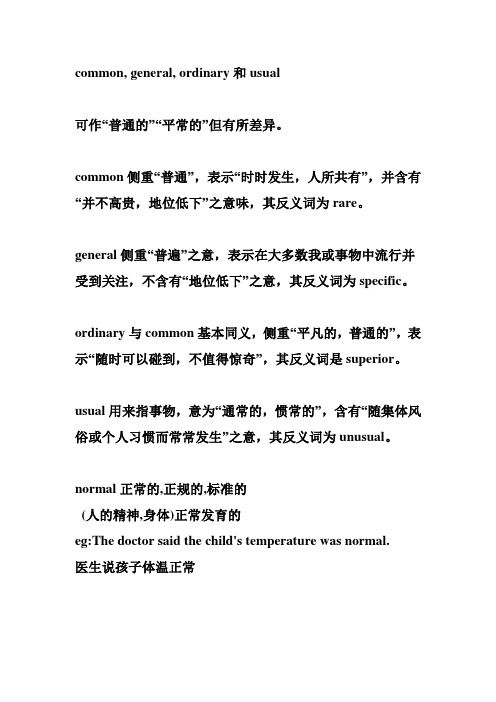 common, general, ordinary 和 usual

可作“普通的”“平常的”但有所差异。

common 侧重“普通”，表示“时时发生，人所共有”，并含有“并不高贵，地位低下”之意味，其反义词为 rare。

general 侧重“普遍”之意，表示在大多数我或事物中流行并受到关注，不含有“地位低下”之意，其反义词为 specific。

ordinary 与 common 基本同义，侧重“平凡的，普通的”，表示“随时可以碰到，不值得惊奇”，其反义词是 superior。

usual 用来指事物，意为“通常的，惯常的”，含有“随集体风俗或个人习惯而常常发生”之意，其反义词为 unusual。

normal 正常的,正规的,标准的
(人的精神,身体)正常发育的
eg:The doctor said the child's temperature was normal.
医生说孩子体温正常